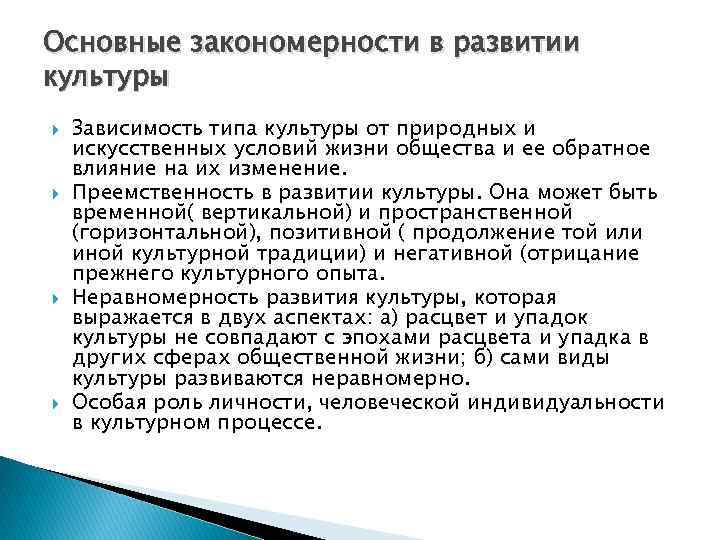 Основные закономерности в развитии культуры

Зависимость типа культуры от природных и искусственных условий жизни общества и ее обратное влияние на их изменение.

Преемственность в развитии культуры. Она может быть временной( вертикальной) и пространственной (горизонтальной), позитивной ( продолжение той или иной культурной традиции) и негативной (отрицание прежнего культурного опыта.

Неравномерность развития культуры, которая выражается в двух аспектах: а) расцвет и упадок культуры не совпадают с эпохами расцвета и упадка в других сферах общественной жизни; б) сами виды культуры развиваются неравномерно.

Особая роль личности, человеческой индивидуальности в культурном процессе.